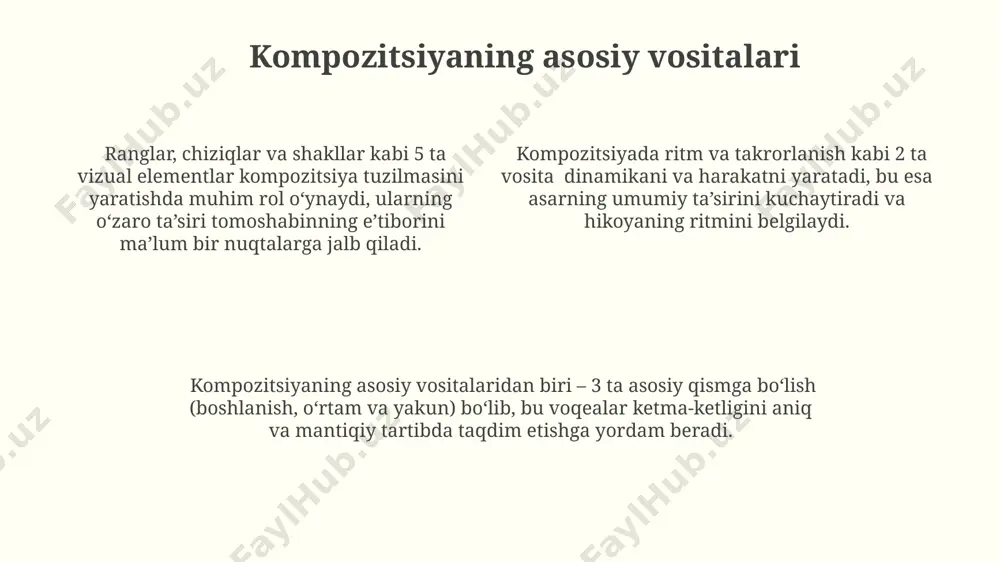 Kompozitsiyaning asosiy vositalari

Ranglar, chiziqlar va shakllar kabi 5 ta vizual elementlar kompozitsiya tuzilmasini yaratishda muhim rol o‘ynaydi, ularning o‘zaro ta’siri tomoshabinning e’tiborini ma’lum bir nuqtalarga jalb qiladi.

Kompozitsiyada ritm va takrorlanish kabi 2 ta vosita dinamikani va harakatni yaratadi, bu esa asarning umumiy ta’sirini kuchaytiradi va hikoyaning ritmini belgilaydi.

Kompozitsiyaning asosiy vositalaridan biri – 3 ta asosiy qismga bo‘lish (boshlanish, o‘rtam va yakun) bo‘lib, bu voqealar ketma-ketligini aniq va mantiqiy tartibda taqdim etishga yordam beradi.

FaylHub.uz FaylHub.uz FaylHub.uz FaylHub.uz FaylHub.uz FaylHub.uz